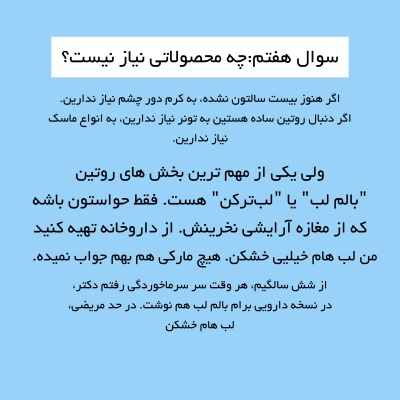 سوال هفتم:چه محصولاتی نیاز نیست؟

اگر هنوز بیست سالتون نشده، به کرم دور چشم نیاز ندارین.
اگر دنبال روتین ساده هستین به تونر نیاز ندارین، به انواع ماسک نیاز ندارین.

ولی یکی از مهم ترین بخش های روتین "بالم لب" یا "لب‌ترکن" هست. فقط حواستون باشه که از مغازه آرایشی نخرینش. از داروخانه تهیه کنید
من لب هام خیلیی خشکن. هیچ مارکی هم بهم جواب نمیده.

از شش سالگیم، هر وقت سر سرماخوردگی رفتم دکتر، در نسخه دارویی برام بالم لب هم نوشت. در حد مریضی، لب هام خشکن